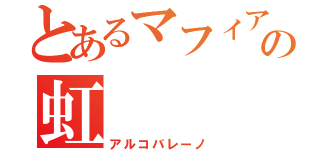 とあるマフィアの
虹
アルコバレーノ